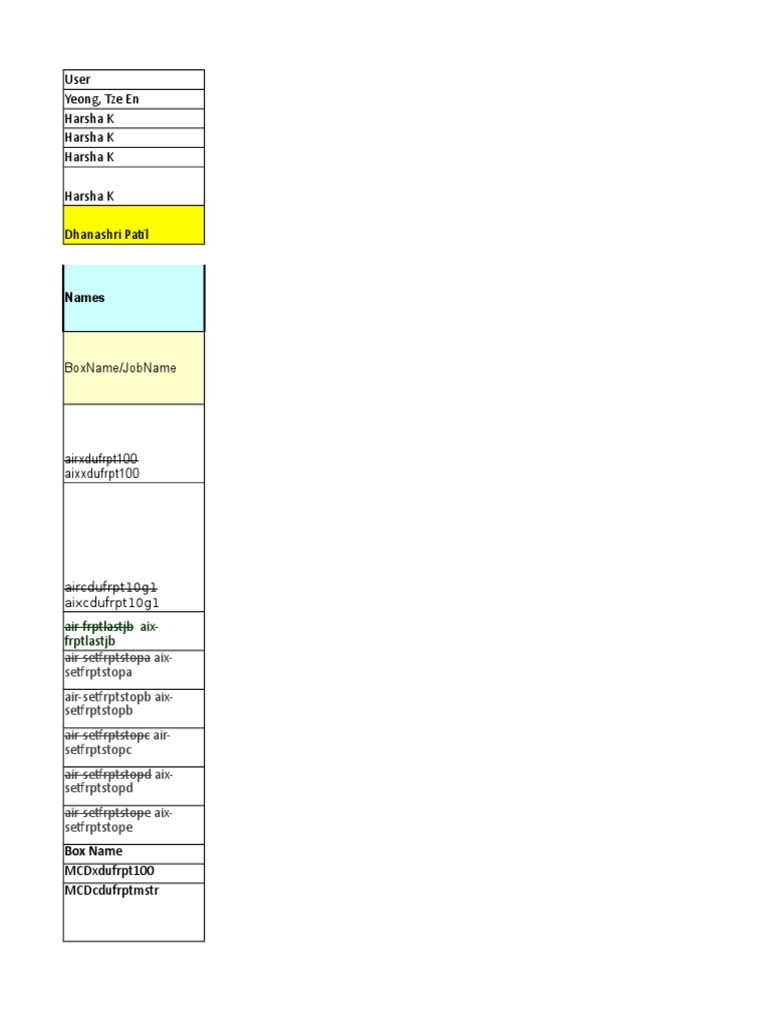 | User |
|---|
| Yeong, Tze En |
| Harsha K |
| Harsha K |
| Harsha K |
| Harsha K |
| Dhanashri Patil |

| Names |
|---|
| BoxName/JobName |
| ~~airxdufrpt100~~ aixxdufrpt100 |
| ~~aircdufrpt10g1~~ aixcdufrpt10g1 |
| ~~air-frptlastjb~~ aix-frptlastjb |
| ~~air-setfrptstopa~~ aix-setfrptstopa |
| air-setfrptstopb aix-setfrptstopb |
| ~~air-setfrptstopc~~ air-setfrptstopc |
| ~~air-setfrptstopd~~ aix-setfrptstopd |
| ~~air-setfrptstope~~ aix-setfrptstope |
| Box Name |
| MCDxdufrpt100 |
| MCDcdufrptmstr |